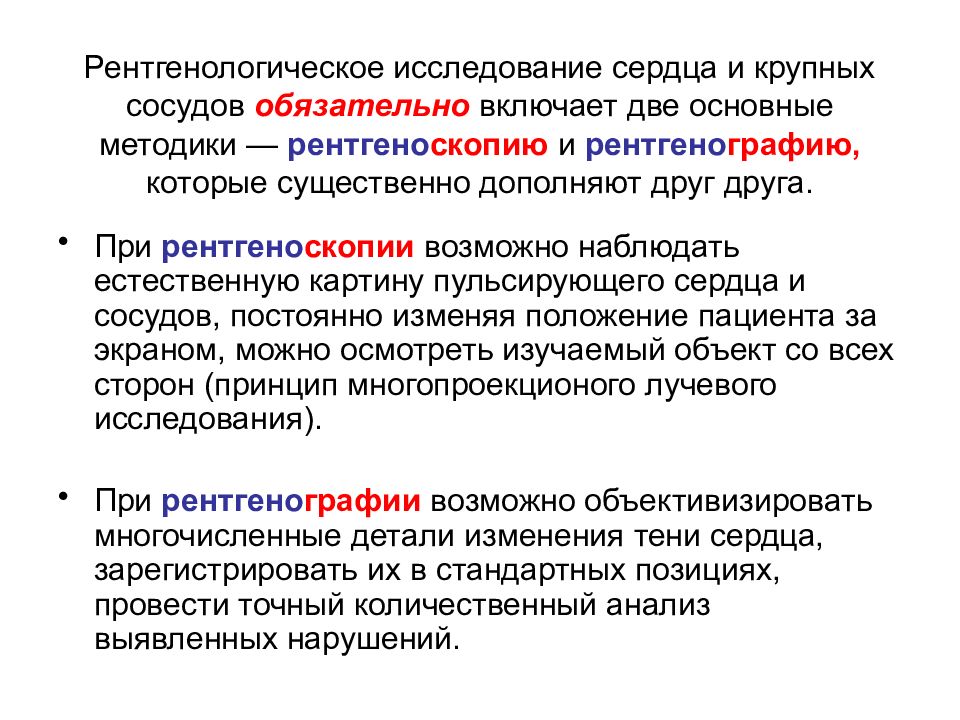 Рентгенологическое исследование сердца и крупных сосудов обязательно включает две основные методики — рентгеноскопию и рентгенографию, которые существенно дополняют друг друга.

• При рентгеноскопии возможно наблюдать естественную картину пульсирующего сердца и сосудов, постоянно изменяя положение пациента за экраном, можно осмотреть изучаемый объект со всех сторон (принцип многопроекционого лучевого исследования).

• При рентгенографии возможно объективизировать многочисленные детали изменения тени сердца, зарегистрировать их в стандартных позициях, провести точный количественный анализ выявленных нарушений.